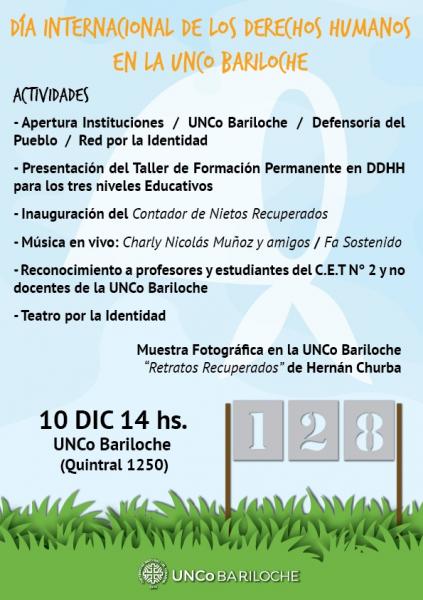 DÍA INTERNACIONAL DE LOS DERECHOS HUMANOS EN LA UNCo BARILOCHE

ACTIVIDADES

- Apertura Instituciones / UNCo Bariloche / Defensoría del Pueblo / Red por la Identidad

- Presentación del Taller de Formación Permanente en DDHH para los tres niveles Educativos

- Inauguración del Contador de Nietos Recuperados

- Música en vivo: Charly Nicolás Muñoz y amigos / Fa Sostenido

- Reconocimiento a profesores y estudiantes del C.E.T N° 2 y no docentes de la UNCo Bariloche

- Teatro por la Identidad

Muestra Fotográfica en la UNCo Bariloche
"Retratos Recuperados" de Hernán Churba

10 DIC 14 hs.
UNCo Bariloche
(Quintral 1250)

1 2 8

UNCo BARILOCHE